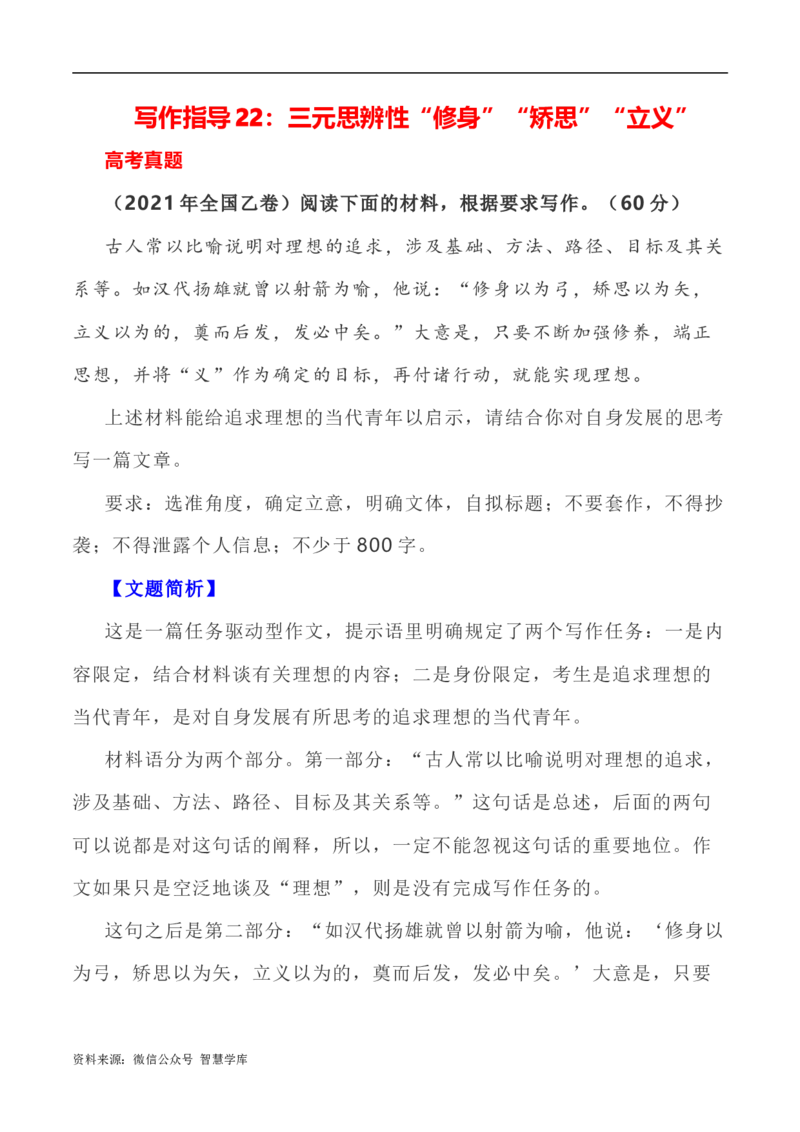 写作指导22：三元思辨性“修身”“矫思”“立义”

高考真题

（2021年全国乙卷）阅读下面的材料，根据要求写作。（60分）

古人常以比喻说明对理想的追求，涉及基础、方法、路径、目标及其关系等。如汉代扬雄就曾以射箭为喻，他说：“修身以为弓，矫思以为矢，立义以为的，奠而后发，发必中矣。”大意是，只要不断加强修养，端正思想，并将“义”作为确定的目标，再付诸行动，就能实现理想。

上述材料能给追求理想的当代青年以启示，请结合你对自身发展的思考写一篇文章。

要求：选准角度，确定立意，明确文体，自拟标题；不要套作，不得抄袭；不得泄露个人信息；不少于800字。

【文题简析】

这是一篇任务驱动型作文，提示语里明确规定了两个写作任务：一是内容限定，结合材料谈有关理想的内容；二是身份限定，考生是追求理想的当代青年，是对自身发展有所思考的追求理想的当代青年。

材料语分为两个部分。第一部分：“古人常以比喻说明对理想的追求，涉及基础、方法、路径、目标及其关系等。”这句话是总述，后面的两句可以说都是对这句话的阐释，所以，一定不能忽视这句话的重要地位。作文如果只是空泛地谈及“理想”，则是没有完成写作任务的。

这句之后是第二部分：“如汉代扬雄就曾以射箭为喻，他说：‘修身以为弓，矫思以为矢，立义以为的，奠而后发，发必中矣。’大意是，只要

资料来源：微信公众号 智慧学库